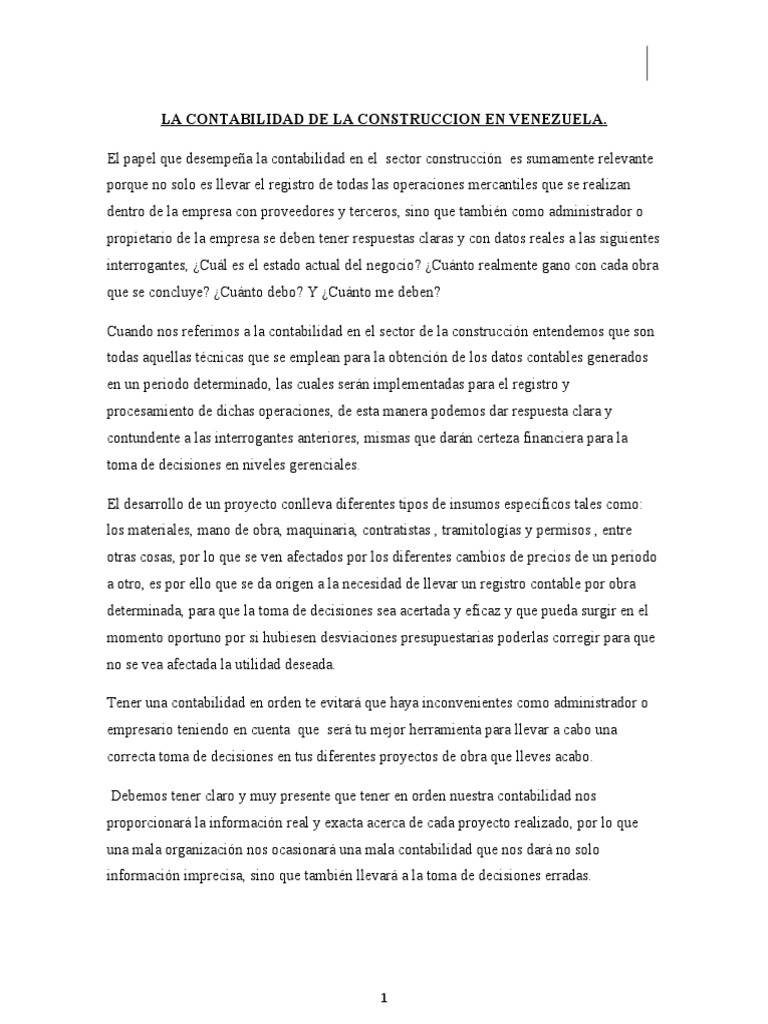 LA CONTABILIDAD DE LA CONSTRUCCION EN VENEZUELA.

El papel que desempeña la contabilidad en el sector construcción es sumamente relevante porque no solo es llevar el registro de todas las operaciones mercantiles que se realizan dentro de la empresa con proveedores y terceros, sino que también como administrador o propietario de la empresa se deben tener respuestas claras y con datos reales a las siguientes interrogantes, ¿Cuál es el estado actual del negocio? ¿Cuánto realmente gano con cada obra que se concluye? ¿Cuánto debo? Y ¿Cuánto me deben?

Cuando nos referimos a la contabilidad en el sector de la construcción entendemos que son todas aquellas técnicas que se emplean para la obtención de los datos contables generados en un periodo determinado, las cuales serán implementadas para el registro y procesamiento de dichas operaciones, de esta manera podemos dar respuesta clara y contundente a las interrogantes anteriores, mismas que darán certeza financiera para la toma de decisiones en niveles gerenciales.

El desarrollo de un proyecto conlleva diferentes tipos de insumos específicos tales como: los materiales, mano de obra, maquinaria, contratistas , tramitologías y permisos , entre otras cosas, por lo que se ven afectados por los diferentes cambios de precios de un periodo a otro, es por ello que se da origen a la necesidad de llevar un registro contable por obra determinada, para que la toma de decisiones sea acertada y eficaz y que pueda surgir en el momento oportuno por si hubiesen desviaciones presupuestarias poderlas corregir para que no se vea afectada la utilidad deseada.

Tener una contabilidad en orden te evitará que haya inconvenientes como administrador o empresario teniendo en cuenta que será tu mejor herramienta para llevar a cabo una correcta toma de decisiones en tus diferentes proyectos de obra que lleves acabo.

Debemos tener claro y muy presente que tener en orden nuestra contabilidad nos proporcionará la información real y exacta acerca de cada proyecto realizado, por lo que una mala organización nos ocasionará una mala contabilidad que nos dará no solo información imprecisa, sino que también llevará a la toma de decisiones erradas.

1